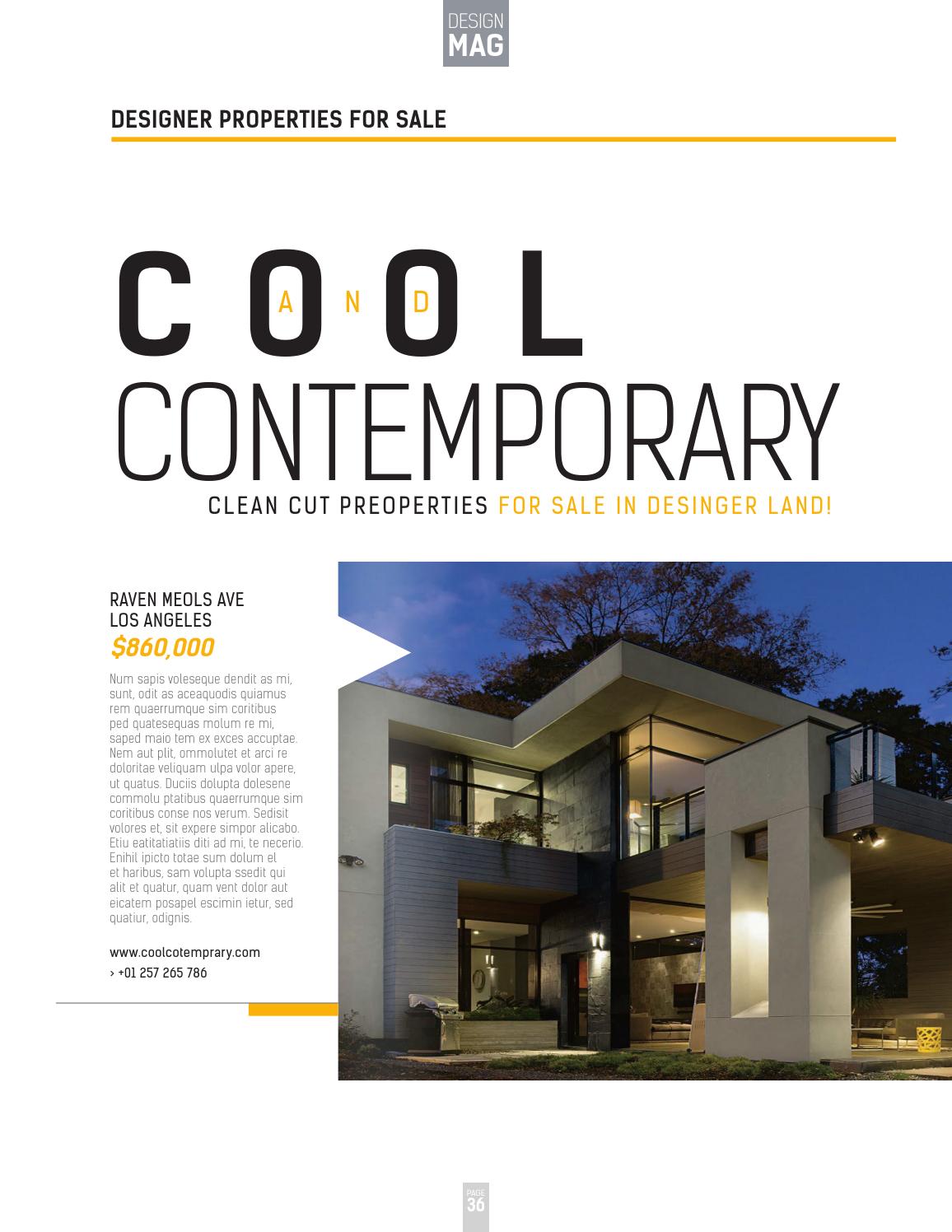 DESIGN
MAG

DESIGNER PROPERTIES FOR SALE

COOL
AND
CONTEMPORARY

CLEAN CUT PREOPERTIES FOR SALE IN DESINGER LAND!

RAVEN MEOLS AVE
LOS ANGELES
$860,000

Num sapis voleseque dendit as mi, sunt, odit as aceaquodis quiamus rem quaerrumque sim coritibus ped quatesequas molum re mi, saped maio tem ex exces accuptae. Nem aut plit, ommolutet et arci re doloritae veliquam ulpa volor apere, ut quatus. Duciis dolupta dolesene commolu ptatibus quaerrumque sim coritibus conse nos verum. Sedisit volores et, sit expere simpor alicabo. Etiu eatitatiatiis diti ad mi, te necerio. Enihil ipicto totae sum dolum el et haribus, sam volupta ssedit qui alit et quatur, quam vent dolor aut eicatem posapel escimin ietur, sed quatiur, odignis.

www.coolcotemprary.com
› +01 257 265 786

PAGE
36